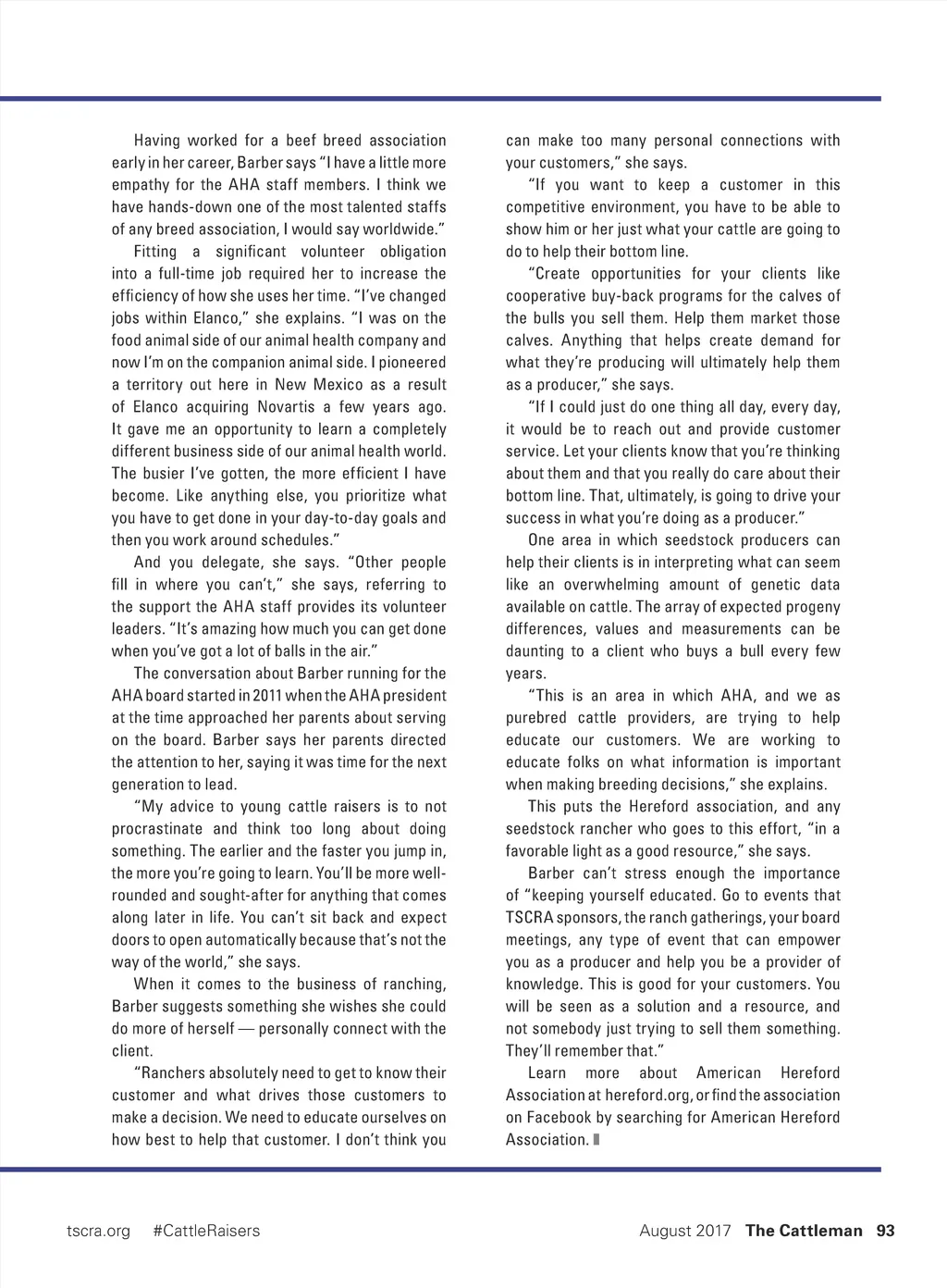 Having worked for a beef breed association early in her career, Barber says "I have a little more empathy for the AHA staff members. I think we have hands-down one of the most talented staffs of any breed association, I would say worldwide."

Fitting a significant volunteer obligation into a full-time job required her to increase the efficiency of how she uses her time. "I've changed jobs within Elanco," she explains. "I was on the food animal side of our animal health company and now I'm on the companion animal side. I pioneered a territory out here in New Mexico as a result of Elanco acquiring Novartis a few years ago. It gave me an opportunity to learn a completely different business side of our animal health world. The busier I've gotten, the more efficient I have become. Like anything else, you prioritize what you have to get done in your day-to-day goals and then you work around schedules."

And you delegate, she says. "Other people fill in where you can't," she says, referring to the support the AHA staff provides its volunteer leaders. "It's amazing how much you can get done when you've got a lot of balls in the air."

The conversation about Barber running for the AHA board started in 2011 when the AHA president at the time approached her parents about serving on the board. Barber says her parents directed the attention to her, saying it was time for the next generation to lead.

"My advice to young cattle raisers is to not procrastinate and think too long about doing something. The earlier and the faster you jump in, the more you're going to learn. You'll be more well-rounded and sought-after for anything that comes along later in life. You can't sit back and expect doors to open automatically because that's not the way of the world," she says.

When it comes to the business of ranching, Barber suggests something she wishes she could do more of herself — personally connect with the client.

"Ranchers absolutely need to get to know their customer and what drives those customers to make a decision. We need to educate ourselves on how best to help that customer. I don't think you can make too many personal connections with your customers," she says.

"If you want to keep a customer in this competitive environment, you have to be able to show him or her just what your cattle are going to do to help their bottom line.

"Create opportunities for your clients like cooperative buy-back programs for the calves of the bulls you sell them. Help them market those calves. Anything that helps create demand for what they're producing will ultimately help them as a producer," she says.

"If I could just do one thing all day, every day, it would be to reach out and provide customer service. Let your clients know that you're thinking about them and that you really do care about their bottom line. That, ultimately, is going to drive your success in what you're doing as a producer."

One area in which seedstock producers can help their clients is in interpreting what can seem like an overwhelming amount of genetic data available on cattle. The array of expected progeny differences, values and measurements can be daunting to a client who buys a bull every few years.

"This is an area in which AHA, and we as purebred cattle providers, are trying to help educate our customers. We are working to educate folks on what information is important when making breeding decisions," she explains.

This puts the Hereford association, and any seedstock rancher who goes to this effort, "in a favorable light as a good resource," she says.

Barber can't stress enough the importance of "keeping yourself educated. Go to events that TSCRA sponsors, the ranch gatherings, your board meetings, any type of event that can empower you as a producer and help you be a provider of knowledge. This is good for your customers. You will be seen as a solution and a resource, and not somebody just trying to sell them something. They'll remember that."

Learn more about American Hereford Association at hereford.org, or find the association on Facebook by searching for American Hereford Association.

tscra.org #CattleRaisers

August 2017 The Cattleman 93